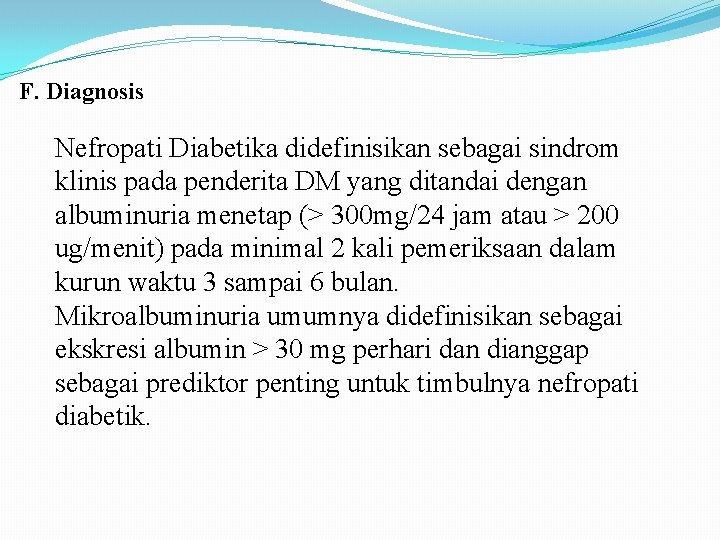 F. Diagnosis

Nefropati Diabetika didefinisikan sebagai sindrom klinis pada penderita DM yang ditandai dengan albuminuria menetap (> 300mg/24 jam atau > 200 ug/menit) pada minimal 2 kali pemeriksaan dalam kurun waktu 3 sampai 6 bulan.
Mikroalbuminuria umumnya didefinisikan sebagai ekskresi albumin > 30 mg perhari dan dianggap sebagai prediktor penting untuk timbulnya nefropati diabetik.